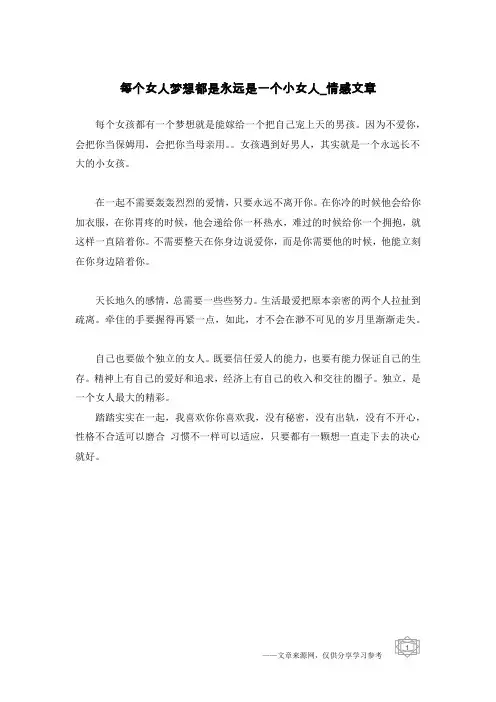 每个女人梦想都是永远是一个小女人_情感文章

每个女孩都有一个梦想就是能嫁给一个把自己宠上天的男孩。因为不爱你，会把你当保姆用，会把你当母亲用。。女孩遇到好男人，其实就是一个永远长不大的小女孩。

在一起不需要轰轰烈烈的爱情，只要永远不离开你。在你冷的时候他会给你加衣服，在你胃疼的时候，他会递给你一杯热水，难过的时候给你一个拥抱，就这样一直陪着你。不需要整天在你身边说爱你，而是你需要他的时候，他能立刻在你身边陪着你。

天长地久的感情，总需要一些些努力。生活最爱把原本亲密的两个人拉扯到疏离。牵住的手要握得再紧一点，如此，才不会在渺不可见的岁月里渐渐走失。

自己也要做个独立的女人。既要信任爱人的能力，也要有能力保证自己的生存。精神上有自己的爱好和追求，经济上有自己的收入和交往的圈子。独立，是一个女人最大的精彩。

踏踏实实在一起，我喜欢你你喜欢我，没有秘密，没有出轨，没有不开心，性格不合适可以磨合 习惯不一样可以适应，只要都有一颗想一直走下去的决心就好。

——文章来源网，仅供分享学习参考

1